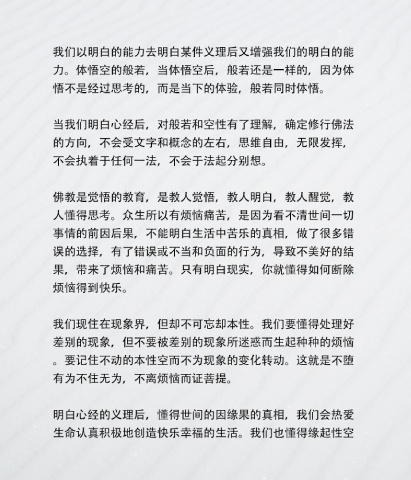 我们以明白的能力去明白某件义理后又增强我们的明白的能力。体悟空的般若，当体悟空后，般若还是一样的，因为体悟不是经过思考的，而是当下的体验，般若同时体悟。

当我们明白心经后，对般若和空性有了理解，确定修行佛法的方向，不会受文字和概念的左右，思维自由，无限发挥，不会执着于任何一法，不会于法起分别想。

佛教是觉悟的教育，是教人觉悟，教人明白，教人醒觉，教人懂得思考。众生所以有烦恼痛苦，是因为看不清世间一切事情的前因后果，不能明白生活中苦乐的真相，做了很多错误的选择，有了错误或不当和负面的行为，导致不美好的结果，带来了烦恼和痛苦。只有明白现实，你就懂得如何断除烦恼得到快乐。

我们现住在现象界，但却不可忘却本性。我们要懂得处理好差别的现象，但不要被差别的现象所迷惑而生起种种的烦恼。要记住不动的本性空而不为现象的变化转动。这就是不堕有为不住无为，不离烦恼而证菩提。

明白心经的义理后，懂得世间的因缘果的真相，我们会热爱生命认真积极地创造快乐幸福的生活。我们也懂得缘起性空